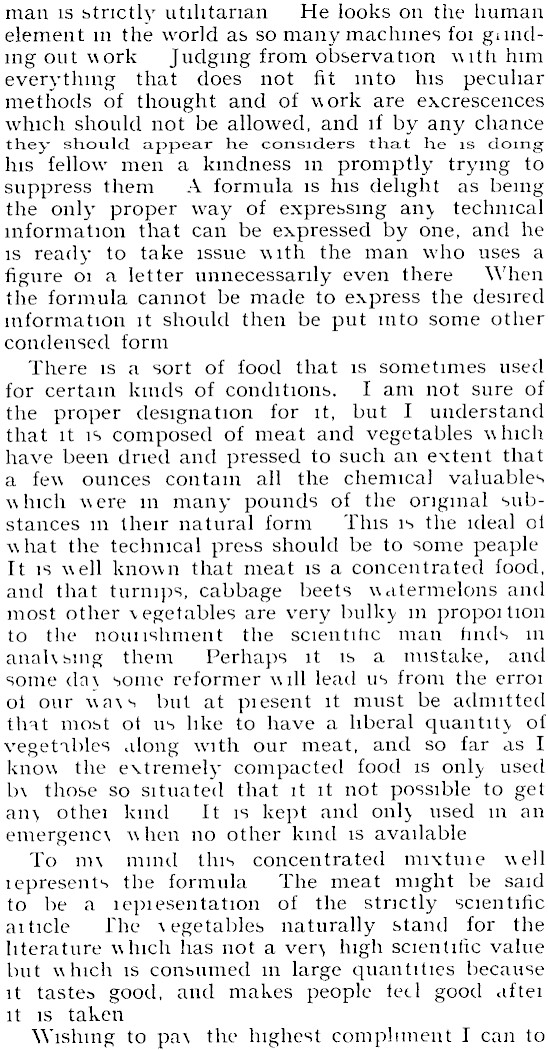 man is strictly utilitarian He looks on the human element in the world as so many machines for grinding out work Judging from observation with him everything that does not fit into his peculiar methods of thought and of work are excrescences which should not be allowed, and if by any chance they should appear he considers that he is doing his fellow men a kindness in promptly trying to suppress them A formula is his delight as being the only proper way of expressing any technical information that can be expressed by one, and he is ready to take issue with the man who uses a figure or a letter unnecessarily even there When the formula cannot be made to express the desired information it should then be put into some other condensed form

There is a sort of food that is sometimes used for certain kinds of conditions. I am not sure of the proper designation for it, but I understand that it is composed of meat and vegetables which have been dried and pressed to such an extent that a few ounces contain all the chemical valuables which were in many pounds of the original substances in their natural form This is the ideal of what the technical press should be to some peaple It is well known that meat is a concentrated food, and that turnips, cabbage beets watermelons and most other vegetables are very bulky in proportion to the nourishment the scientific man finds in analysing them Perhaps it is a mistake, and some day some reformer will lead us from the error of our ways but at present it must be admitted that most of us like to have a liberal quantity of vegetables along with our meat, and so far as I know the extremely compacted food is only used by those so situated that it it not possible to get any other kind It is kept and only used in an emergency when no other kind is available

To my mind this concentrated mixture well represents the formula The meat might be said to be a representation of the strictly scientific article The vegetables naturally stand for the literature which has not a very high scientific value but which is consumed in large quantities because it tastes good, and makes people feel good after it is taken

Wishing to pay the highest compliment I can to